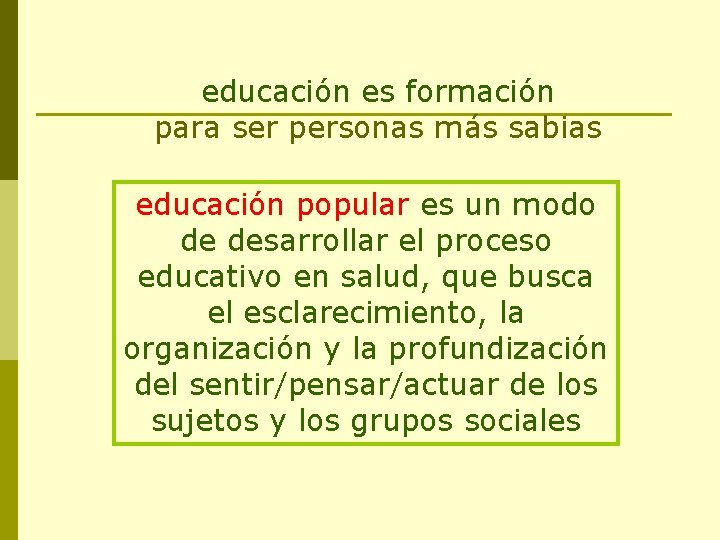 educación es formación
para ser personas más sabias

educación popular es un modo de desarrollar el proceso educativo en salud, que busca el esclarecimiento, la organización y la profundización del sentir/pensar/actuar de los sujetos y los grupos sociales